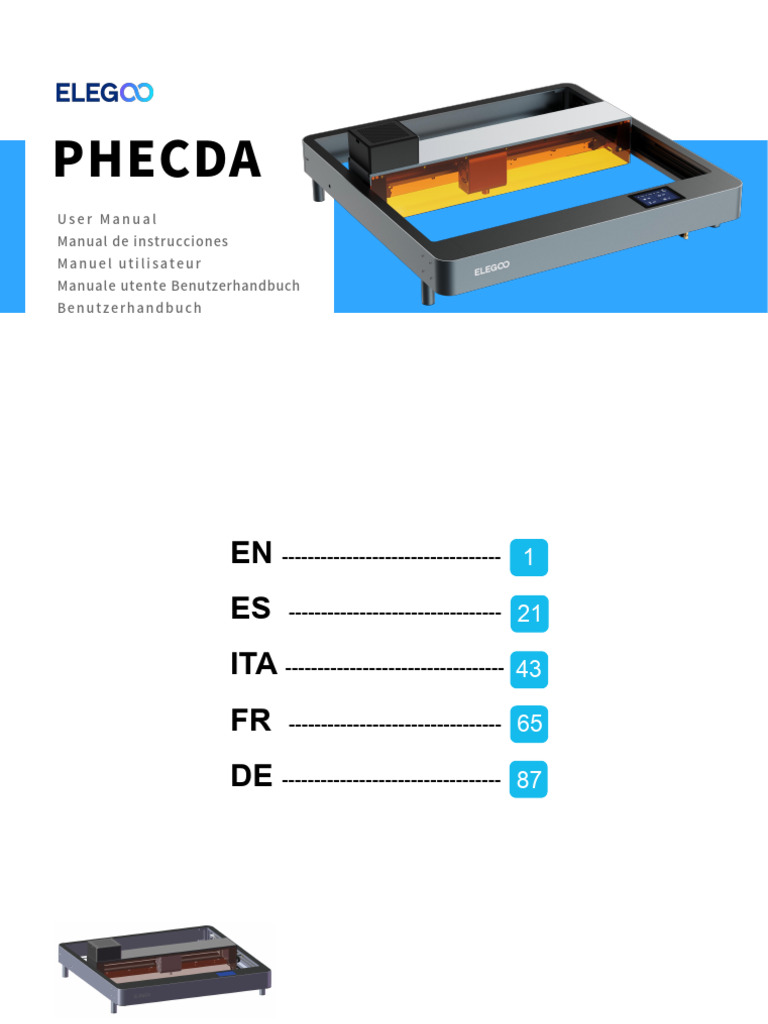 ELEGOO

PHECDA

User Manual
Manual de instrucciones
Manuel utilisateur
Manuale utente Benutzerhandbuch
Benutzerhandbuch

ELEGOO

EN ---------------------------------- 1
ES ---------------------------------- 21
ITA ---------------------------------- 43
FR ---------------------------------- 65
DE ---------------------------------- 87